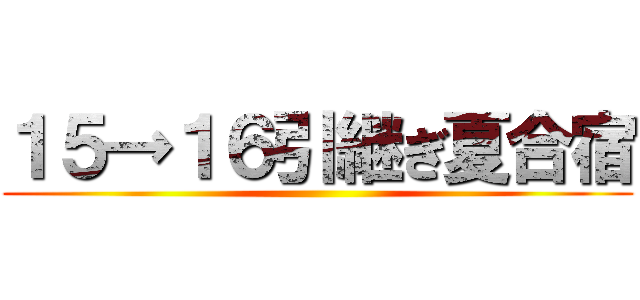 １５→１６引継ぎ夏合宿